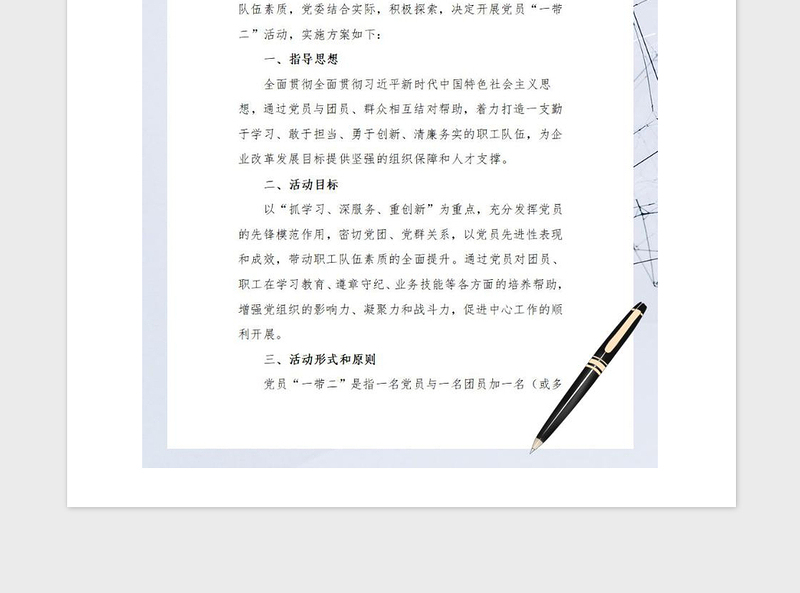 队伍素质，党委结合实际，积极探索，决定开展党员“一带二”活动，实施方案如下：

一、指导思想

全面贯彻全面贯彻习近平新时代中国特色社会主义思想，通过党员与团员、群众相互结对帮助，着力打造一支勤于学习、敢于担当、勇于创新、清廉务实的职工队伍，为企业改革发展目标提供坚强的组织保障和人才支撑。

二、活动目标

以“抓学习、深服务、重创新”为重点，充分发挥党员的先锋模范作用，密切党团、党群关系，以党员先进性表现和成效，带动职工队伍素质的全面提升。通过党员对团员、职工在学习教育、遵章守纪、业务技能等各方面的培养帮助，增强党组织的影响力、凝聚力和战斗力，促进中心工作的顺利开展。

三、活动形式和原则

党员“一带二”是指一名党员与一名团员加一名（或多